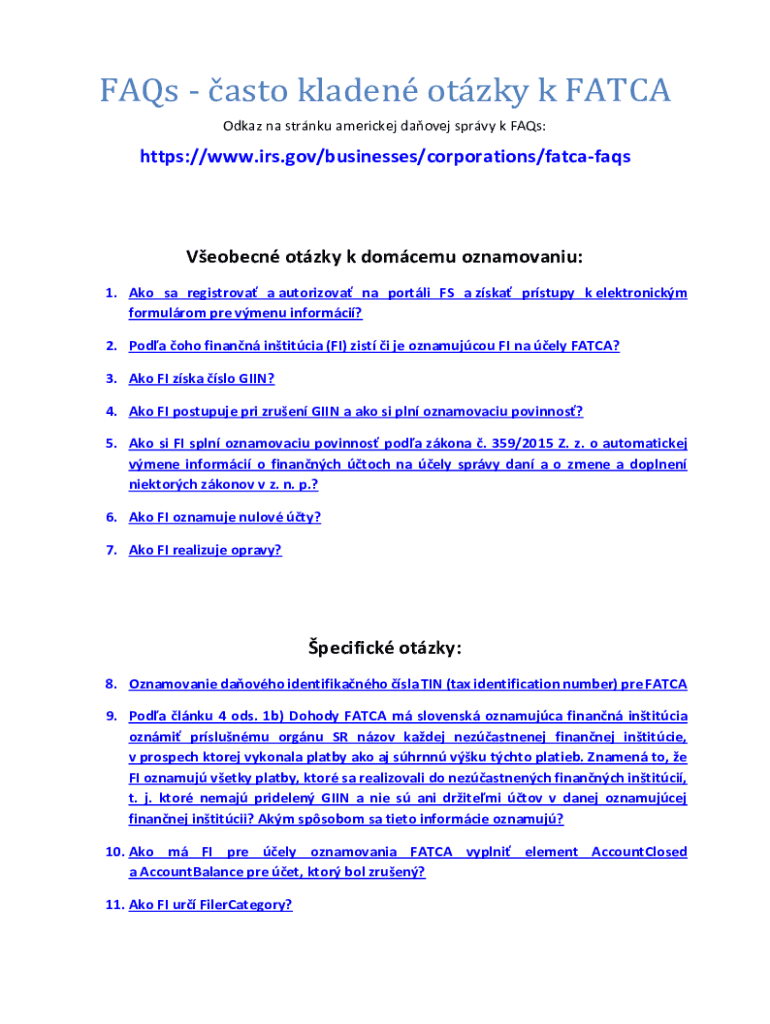 FAQs - často kladené otázky k FATCA

Odkaz na stránku americkej daňovej správy k FAQs:

https://www.irs.gov/businesses/corporations/fatca-faqs

Všeobecné otázky k domácemu oznamovaniu:

1. Ako sa registrovať a autorizovať na portáli FS a získať prístupy k elektronickým formulárom pre výmenu informácií?

2. Podľa čoho finančná inštitúcia (FI) zistí či je oznamujúcou FI na účely FATCA?

3. Ako FI získa číslo GIIN?

4. Ako FI postupuje pri zrušení GIIN a ako si plní oznamovaciu povinnosť?

5. Ako si FI splní oznamovaciu povinnosť podľa zákona č. 359/2015 Z. z. o automatickej výmene informácií o finančných účtoch na účely správy daní a o zmene a doplnení niektorých zákonov v z. n. p.?

6. Ako FI oznamuje nulové účty?

7. Ako FI realizuje opravy?

Špecifické otázky:

8. Oznamovanie daňového identifikačného čísla TIN (tax identification number) pre FATCA

9. Podľa článku 4 ods. 1b) Dohody FATCA má slovenská oznamujúca finančná inštitúcia oznámiť príslušnému orgánu SR názov každej nezúčastnenej finančnej inštitúcie, v prospech ktorej vykonala platby ako aj súhrnnú výšku týchto platieb. Znamená to, že FI oznamujú všetky platby, ktoré sa realizovali do nezúčastnených finančných inštitúcií, t. j. ktoré nemajú pridelený GIIN a nie sú ani držiteľmi účtov v danej oznamujúcej finančnej inštitúcii? Akým spôsobom sa tieto informácie oznamujú?

10. Ako má FI pre účely oznamovania FATCA vyplniť element AccountClosed a AccountBalance pre účet, ktorý bol zrušený?

11. Ako FI určí FilerCategory?